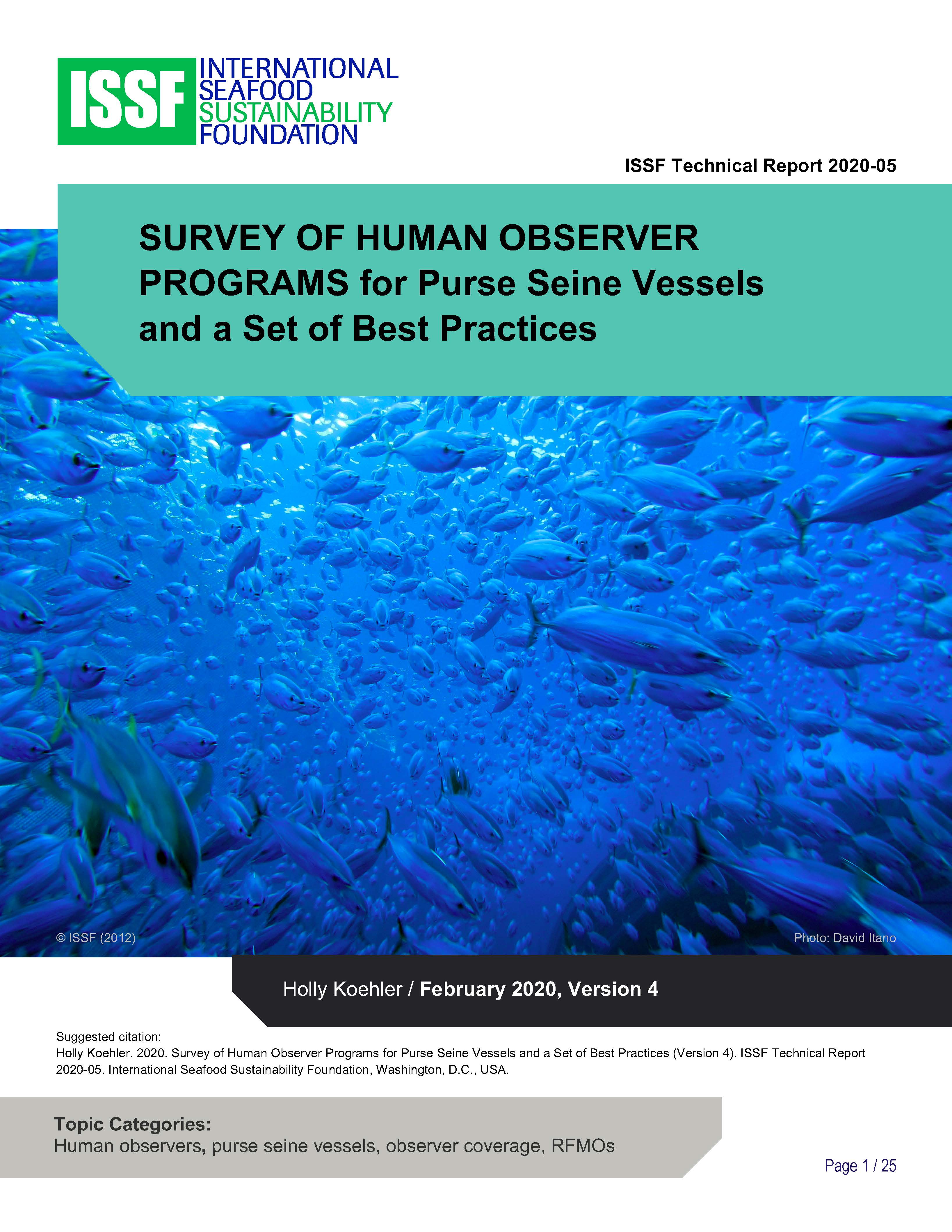 ISSF INTERNATIONAL SEAFOOD SUSTAINABILITY FOUNDATION

ISSF Technical Report 2020-05

SURVEY OF HUMAN OBSERVER PROGRAMS for Purse Seine Vessels and a Set of Best Practices

© ISSF (2012)

Photo: David Itano

Holly Koehler / February 2020, Version 4

Suggested citation:
Holly Koehler. 2020. Survey of Human Observer Programs for Purse Seine Vessels and a Set of Best Practices (Version 4). ISSF Technical Report 2020-05. International Seafood Sustainability Foundation, Washington, D.C., USA.

Topic Categories:
Human observers, purse seine vessels, observer coverage, RFMOs

Page 1 / 25